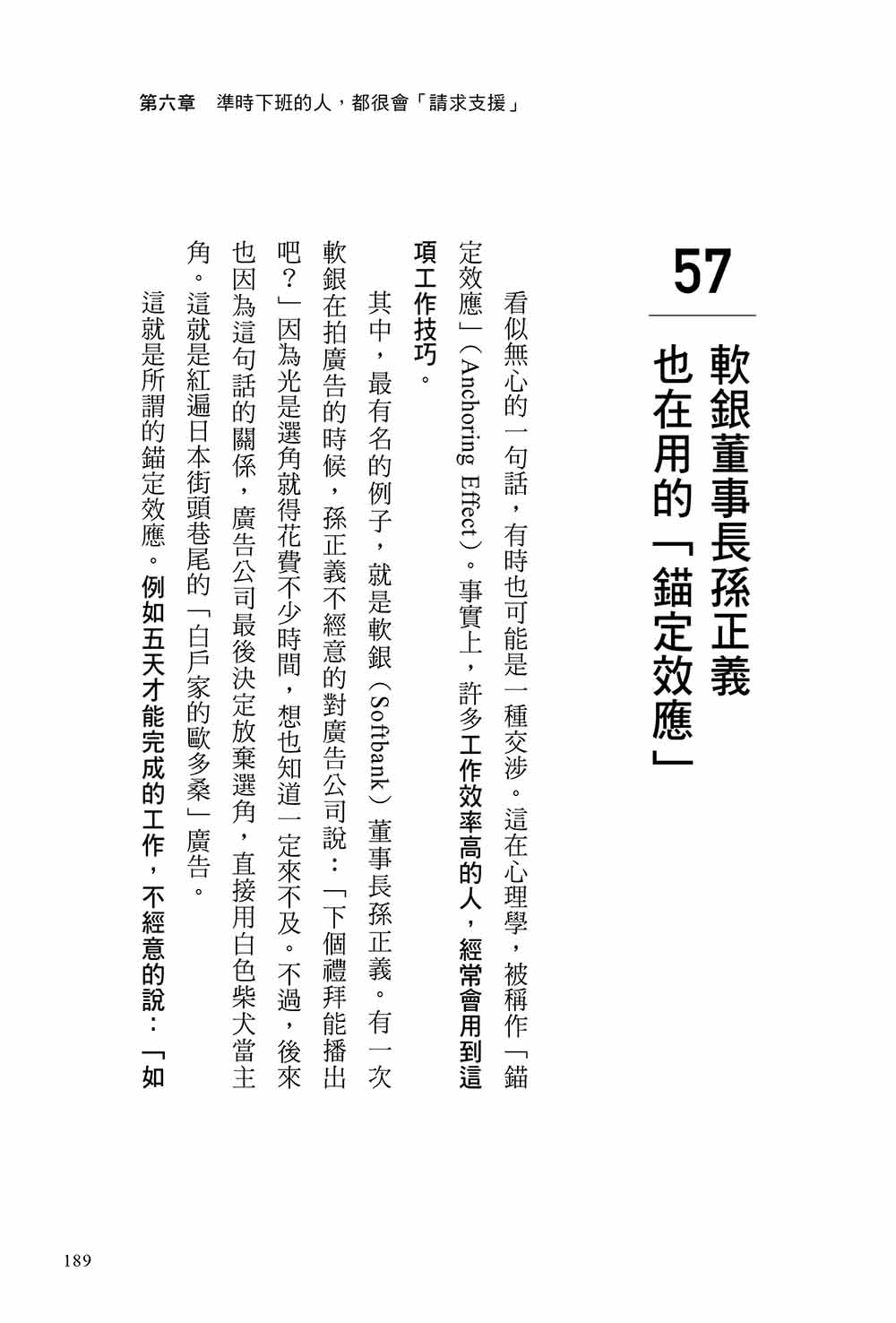 第六章　準時下班的人，都很會「請求支援」

57

軟銀董事長孫正義也在用的「錨定效應」

看似無心的一句話，有時也可能是一種交涉。這在心理學，被稱作「錨定效應」（Anchoring Effect）。事實上，許多工作效率高的人，經常會用到這項工作技巧。

其中，最有名的例子，就是軟銀（Softbank）董事長孫正義。有一次軟銀在拍廣告的時候，孫正義不經意的對廣告公司說：「下個禮拜能播出吧？」因為光是選角就得花費不少時間，想也知道一定來不及。不過，後來也因為這句話的關係，廣告公司最後決定放棄選角，直接用白色柴犬當主角。這就是紅遍日本街頭巷尾的「白戶家的歐多桑」廣告。

這就是所謂的錨定效應。例如五天才能完成的工作，不經意的說：「如

189